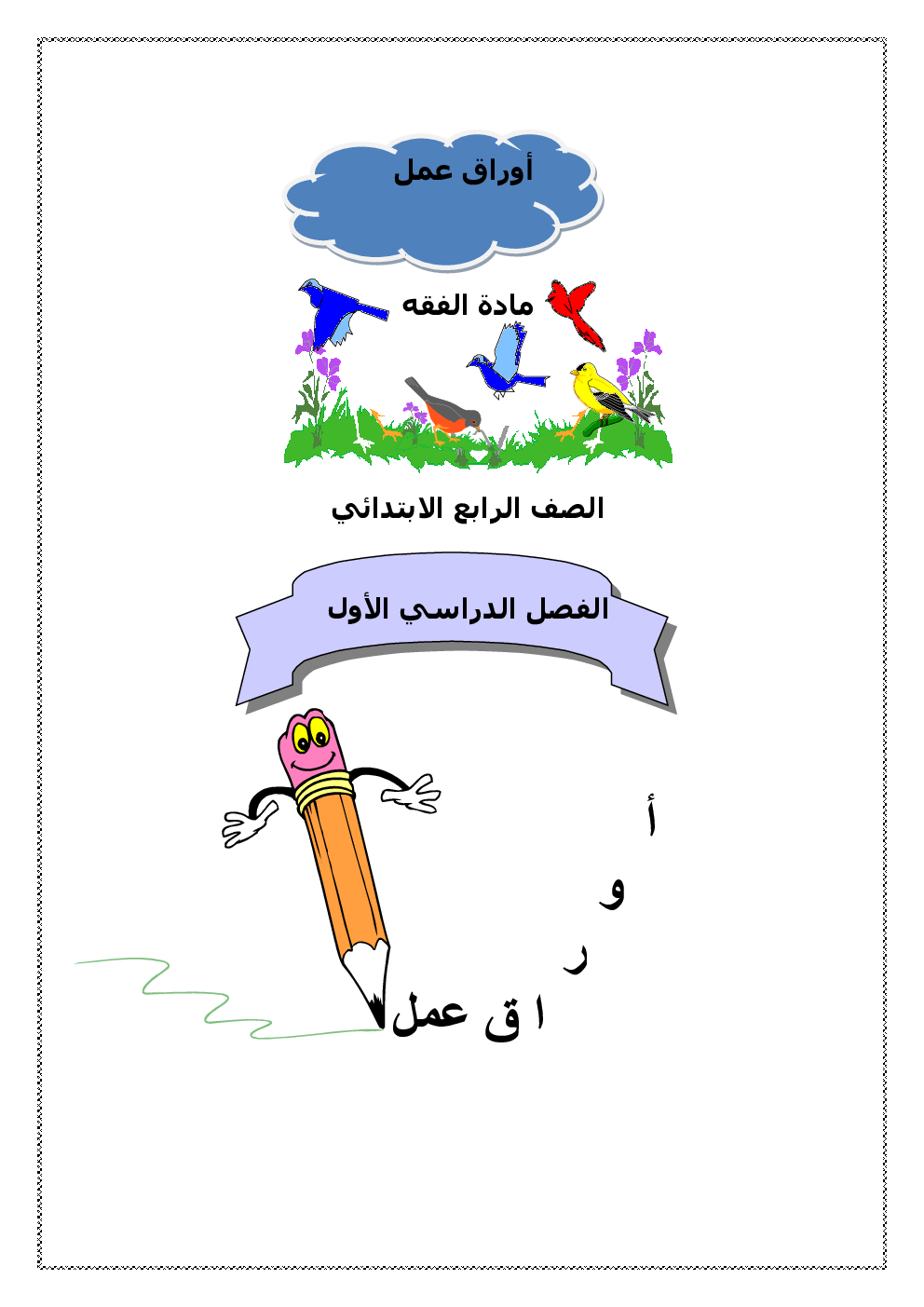 أوراق عمل

مادة الفقه

الصف الرابع الابتدائي

الفصل الدراسي الأول

أ
و
ر
ا ق عمل